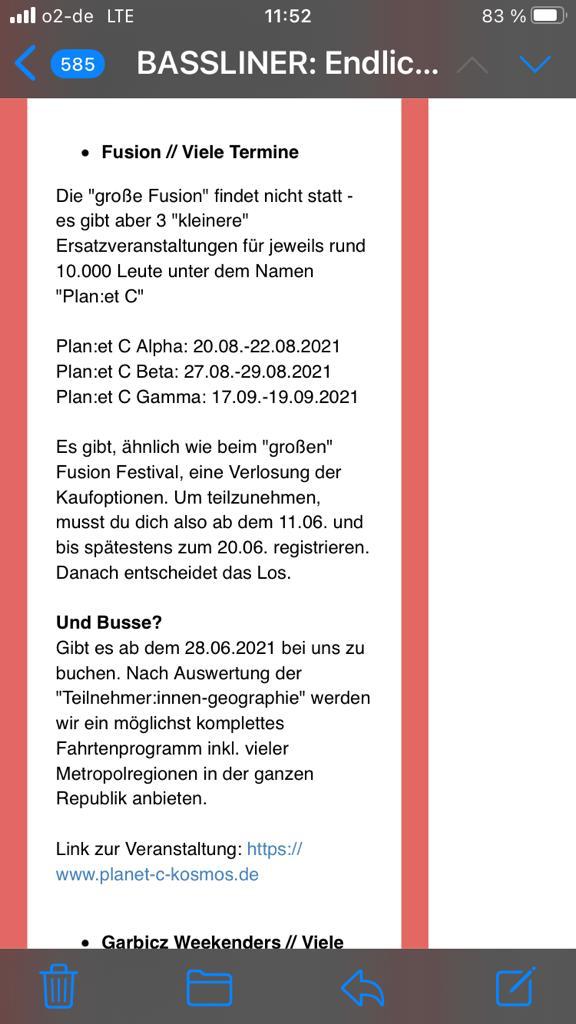 o2-de LTE 11:52 83 %

585 BASSLINER: Endlic...

• Fusion // Viele Termine

Die "große Fusion" findet nicht statt - es gibt aber 3 "kleinere" Ersatzveranstaltungen für jeweils rund 10.000 Leute unter dem Namen "Plan:et C"

Plan:et C Alpha: 20.08.-22.08.2021
Plan:et C Beta: 27.08.-29.08.2021
Plan:et C Gamma: 17.09.-19.09.2021

Es gibt, ähnlich wie beim "großen" Fusion Festival, eine Verlosung der Kaufoptionen. Um teilzunehmen, musst du dich also ab dem 11.06. und bis spätestens zum 20.06. registrieren. Danach entscheidet das Los.

Und Busse?
Gibt es ab dem 28.06.2021 bei uns zu buchen. Nach Auswertung der "Teilnehmer:innen-geographie" werden wir ein möglichst komplettes Fahrtenprogramm inkl. vieler Metropolregionen in der ganzen Republik anbieten.

Link zur Veranstaltung: https://www.planet-c-kosmos.de

• Garbicz Weekenders // Viele